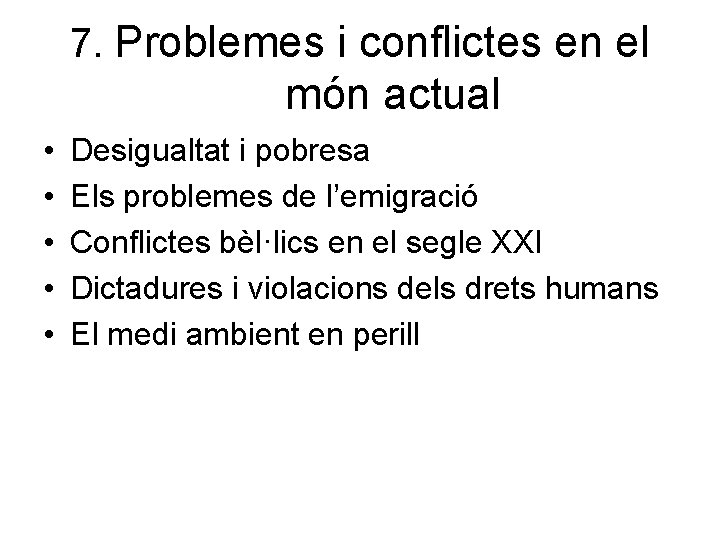 7. Problemes i conflictes en el món actual

• Desigualtat i pobresa
• Els problemes de l'emigració
• Conflictes bèl·lics en el segle XXI
• Dictadures i violacions dels drets humans
• El medi ambient en perill